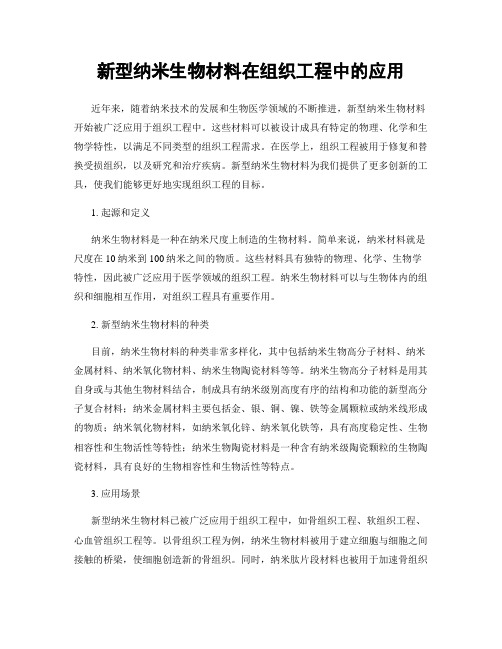 新型纳米生物材料在组织工程中的应用

近年来，随着纳米技术的发展和生物医学领域的不断推进，新型纳米生物材料开始被广泛应用于组织工程中。这些材料可以被设计成具有特定的物理、化学和生物学特性，以满足不同类型的组织工程需求。在医学上，组织工程被用于修复和替换受损组织，以及研究和治疗疾病。新型纳米生物材料为我们提供了更多创新的工具，使我们能够更好地实现组织工程的目标。

1. 起源和定义

纳米生物材料是一种在纳米尺度上制造的生物材料。简单来说，纳米材料就是尺度在 10 纳米到 100 纳米之间的物质。这些材料具有独特的物理、化学、生物学特性，因此被广泛应用于医学领域的组织工程。纳米生物材料可以与生物体内的组织和细胞相互作用，对组织工程具有重要作用。

2. 新型纳米生物材料的种类

目前，纳米生物材料的种类非常多样化，其中包括纳米生物高分子材料、纳米金属材料、纳米氧化物材料、纳米生物陶瓷材料等等。纳米生物高分子材料是用其自身或与其他生物材料结合，制成具有纳米级别高度有序的结构和功能的新型高分子复合材料；纳米金属材料主要包括金、银、铜、镍、铁等金属颗粒或纳米线形成的物质；纳米氧化物材料，如纳米氧化锌、纳米氧化铁等，具有高度稳定性、生物相容性和生物活性等特性；纳米生物陶瓷材料是一种含有纳米级陶瓷颗粒的生物陶瓷材料，具有良好的生物相容性和生物活性等特点。

3. 应用场景

新型纳米生物材料已被广泛应用于组织工程中，如骨组织工程、软组织工程、心血管组织工程等。以骨组织工程为例，纳米生物材料被用于建立细胞与细胞之间接触的桥梁，使细胞创造新的骨组织。同时，纳米肽片段材料也被用于加速骨组织